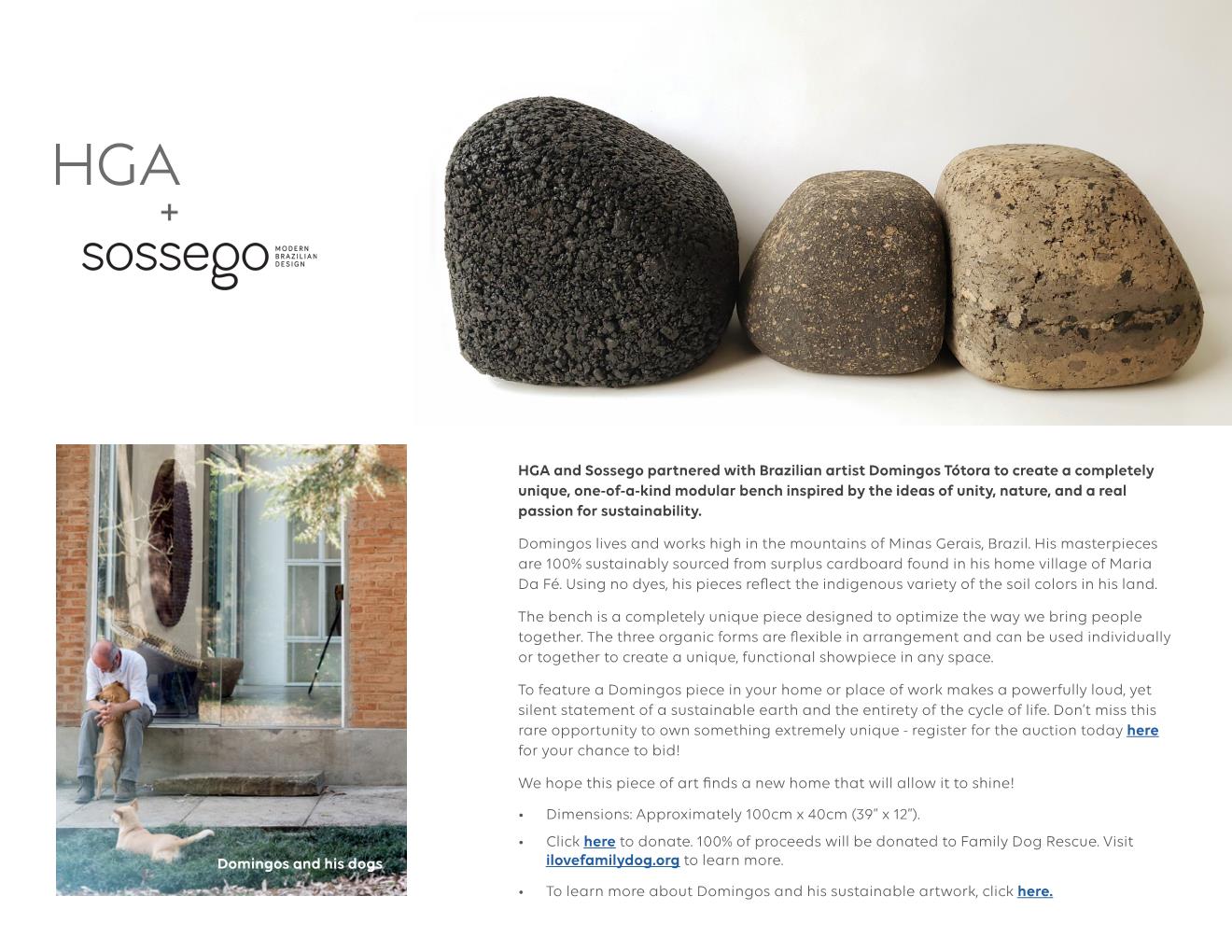 HGA
+
sossego MODERN BRAZILIAN DESIGN

Domingos and his dogs

HGA and Sossego partnered with Brazilian artist Domingos Tótora to create a completely unique, one-of-a-kind modular bench inspired by the ideas of unity, nature, and a real passion for sustainability.

Domingos lives and works high in the mountains of Minas Gerais, Brazil. His masterpieces are 100% sustainably sourced from surplus cardboard found in his home village of Maria Da Fé. Using no dyes, his pieces reflect the indigenous variety of the soil colors in his land.

The bench is a completely unique piece designed to optimize the way we bring people together. The three organic forms are flexible in arrangement and can be used individually or together to create a unique, functional showpiece in any space.

To feature a Domingos piece in your home or place of work makes a powerfully loud, yet silent statement of a sustainable earth and the entirety of the cycle of life. Don't miss this rare opportunity to own something extremely unique - register for the auction today here for your chance to bid!

We hope this piece of art finds a new home that will allow it to shine!

• Dimensions: Approximately 100cm x 40cm (39" x 12").
• Click here to donate. 100% of proceeds will be donated to Family Dog Rescue. Visit ilovefamilydog.org to learn more.
• To learn more about Domingos and his sustainable artwork, click here.